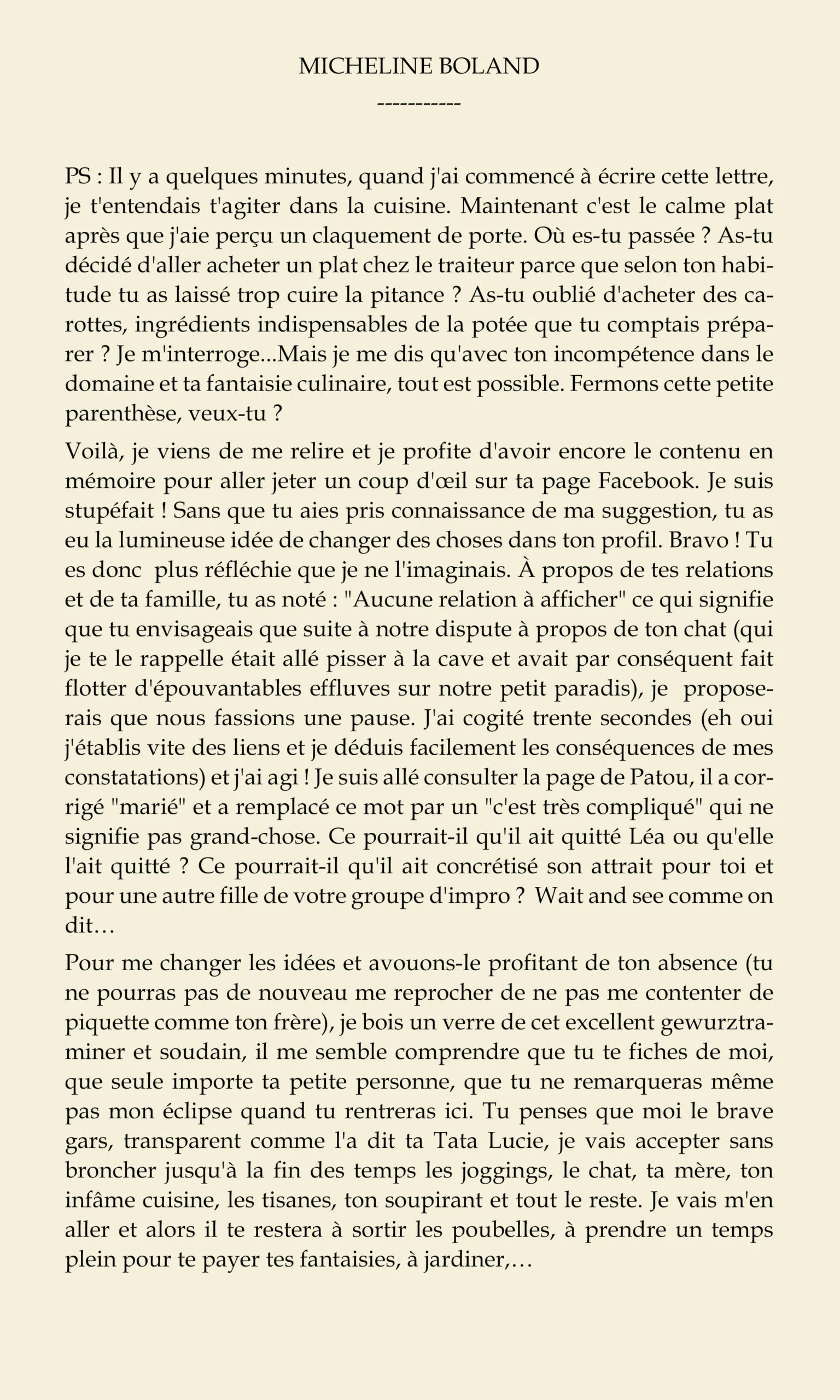 MICHELINE BOLAND
-----------

PS : Il y a quelques minutes, quand j'ai commencé à écrire cette lettre, je t'entendais t'agiter dans la cuisine. Maintenant c'est le calme plat après que j'aie perçu un claquement de porte. Où es-tu passée ? As-tu décidé d'aller acheter un plat chez le traiteur parce que selon ton habitude tu as laissé trop cuire la pitance ? As-tu oublié d'acheter des carottes, ingrédients indispensables de la potée que tu comptais préparer ? Je m'interroge...Mais je me dis qu'avec ton incompétence dans le domaine et ta fantaisie culinaire, tout est possible. Fermons cette petite parenthèse, veux-tu ?

Voilà, je viens de me relire et je profite d'avoir encore le contenu en mémoire pour aller jeter un coup d'œil sur ta page Facebook. Je suis stupéfait ! Sans que tu aies pris connaissance de ma suggestion, tu as eu la lumineuse idée de changer des choses dans ton profil. Bravo ! Tu es donc plus réfléchie que je ne l'imaginais. À propos de tes relations et de ta famille, tu as noté : "Aucune relation à afficher" ce qui signifie que tu envisageais que suite à notre dispute à propos de ton chat (qui je te le rappelle était allé pisser à la cave et avait par conséquent fait flotter d'épouvantables effluves sur notre petit paradis), je proposerais que nous fassions une pause. J'ai cogité trente secondes (eh oui j'établis vite des liens et je déduis facilement les conséquences de mes constatations) et j'ai agi ! Je suis allé consulter la page de Patou, il a corrigé "marié" et a remplacé ce mot par un "c'est très compliqué" qui ne signifie pas grand-chose. Ce pourrait-il qu'il ait quitté Léa ou qu'elle l'ait quitté ? Ce pourrait-il qu'il ait concrétisé son attrait pour toi et pour une autre fille de votre groupe d'impro ? Wait and see comme on dit…

Pour me changer les idées et avouons-le profitant de ton absence (tu ne pourras pas de nouveau me reprocher de ne pas me contenter de piquette comme ton frère), je bois un verre de cet excellent gewurztraminer et soudain, il me semble comprendre que tu te fiches de moi, que seule importe ta petite personne, que tu ne remarqueras même pas mon éclipse quand tu rentreras ici. Tu penses que moi le brave gars, transparent comme l'a dit ta Tata Lucie, je vais accepter sans broncher jusqu'à la fin des temps les joggings, le chat, ta mère, ton infâme cuisine, les tisanes, ton soupirant et tout le reste. Je vais m'en aller et alors il te restera à sortir les poubelles, à prendre un temps plein pour te payer tes fantaisies, à jardiner,…